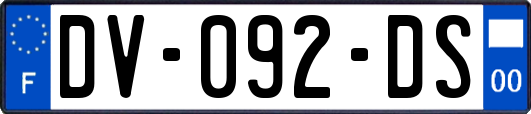 F

DV-092-DS

00